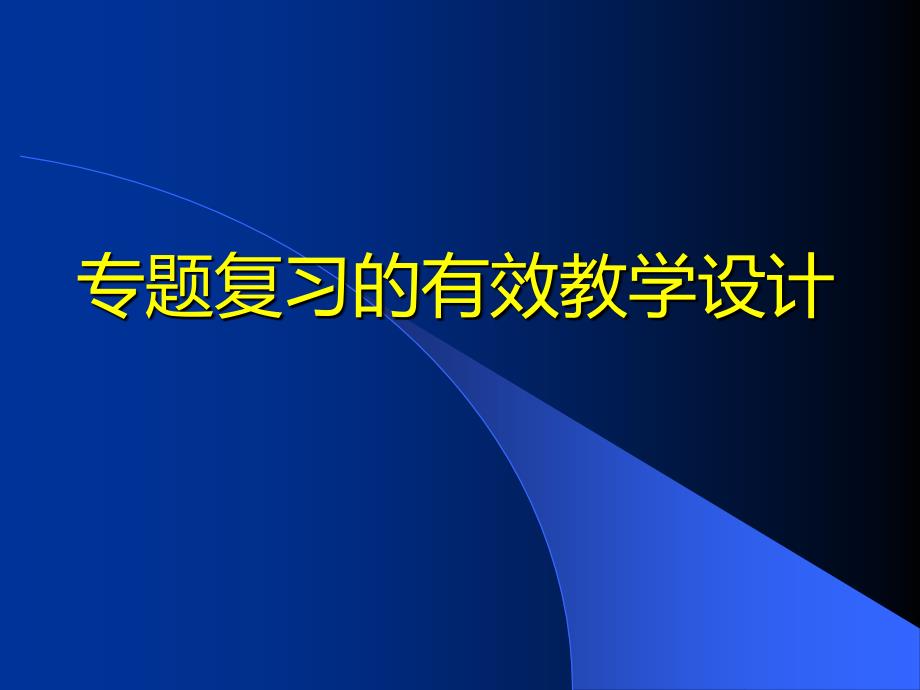 专题复习的有效教学设计